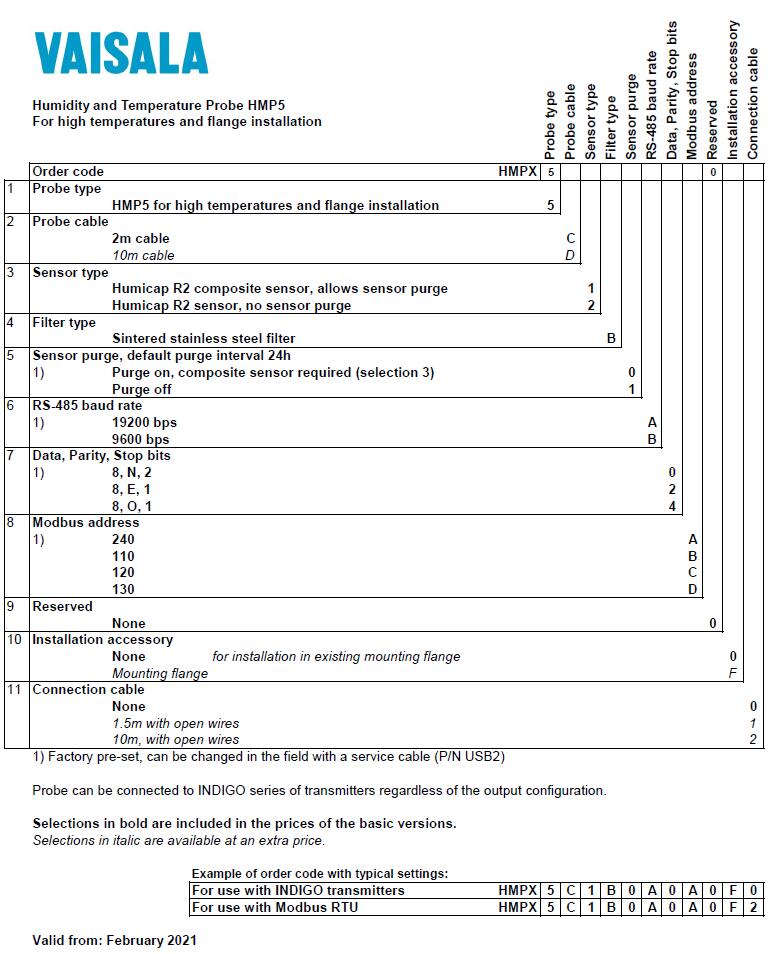 VAISALA

Humidity and Temperature Probe HMP5
For high temperatures and flange installation

Probe type
Probe cable
Sensor type
Filter type
Sensor purge
RS-485 baud rate
Data, Parity, Stop bits
Modbus address
Reserved
Installation accessory
Connection cable

Order code HMPX 5 0

1 Probe type
HMP5 for high temperatures and flange installation 5

2 Probe cable
2m cable C
10m cable D

3 Sensor type
Humicap R2 composite sensor, allows sensor purge 1
Humicap R2 sensor, no sensor purge 2

4 Filter type
Sintered stainless steel filter B

5 Sensor purge, default purge interval 24h
1) Purge on, composite sensor required (selection 3) 0
Purge off 1

6 RS-485 baud rate
1) 19200 bps A
9600 bps B

7 Data, Parity, Stop bits
1) 8, N, 2 0
8, E, 1 2
8, O, 1 4

8 Modbus address
1) 240 A
110 B
120 C
130 D

9 Reserved
None 0

10 Installation accessory
None for installation in existing mounting flange 0
Mounting flange F

11 Connection cable
None 0
1.5m with open wires 1
10m, with open wires 2

1) Factory pre-set, can be changed in the field with a service cable (P/N USB2)

Probe can be connected to INDIGO series of transmitters regardless of the output configuration.

Selections in bold are included in the prices of the basic versions.
Selections in italic are available at an extra price.

Example of order code with typical settings:

| For use with INDIGO transmitters | HMPX | 5 | C | 1 | B | 0 | A | 0 | A | 0 | F | 0 |
|---|---|---|---|---|---|---|---|---|---|---|---|---|
| For use with Modbus RTU | HMPX | 5 | C | 1 | B | 0 | A | 0 | A | 0 | F | 2 |

Valid from: February 2021